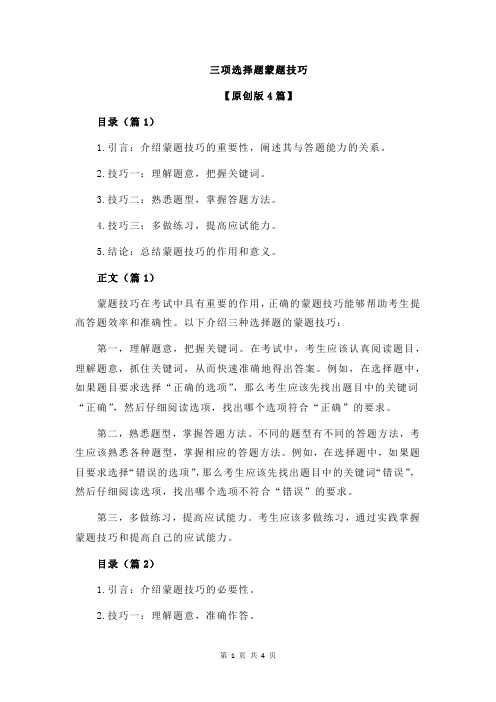 三项选择题蒙题技巧

【原创版 4 篇】

目录（篇 1）

1.引言：介绍蒙题技巧的重要性，阐述其与答题能力的关系。

2.技巧一：理解题意，把握关键词。

3.技巧二：熟悉题型，掌握答题方法。

4.技巧三：多做练习，提高应试能力。

5.结论：总结蒙题技巧的作用和意义。

正文（篇 1）

蒙题技巧在考试中具有重要的作用，正确的蒙题技巧能够帮助考生提高答题效率和准确性。以下介绍三种选择题的蒙题技巧：

第一，理解题意，把握关键词。在考试中，考生应该认真阅读题目，理解题意，抓住关键词，从而快速准确地得出答案。例如，在选择题中，如果题目要求选择“正确的选项”，那么考生应该先找出题目中的关键词“正确”，然后仔细阅读选项，找出哪个选项符合“正确”的要求。

第二，熟悉题型，掌握答题方法。不同的题型有不同的答题方法，考生应该熟悉各种题型，掌握相应的答题方法。例如，在选择题中，如果题目要求选择“错误的选项”，那么考生应该先找出题目中的关键词“错误”，然后仔细阅读选项，找出哪个选项不符合“错误”的要求。

第三，多做练习，提高应试能力。考生应该多做练习，通过实践掌握蒙题技巧和提高自己的应试能力。

目录（篇 2）

1.引言：介绍蒙题技巧的必要性。

2.技巧一：理解题意，准确作答。

第 1 页 共 4 页